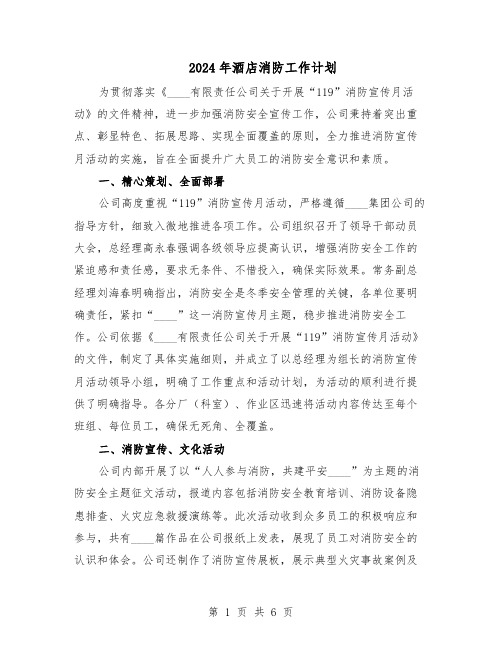 2024年酒店消防工作计划

为贯彻落实《____有限责任公司关于开展“119”消防宣传月活动》的文件精神，进一步加强消防安全宣传工作，公司秉持着突出重点、彰显特色、拓展思路、实现全面覆盖的原则，全力推进消防宣传月活动的实施，旨在全面提升广大员工的消防安全意识和素质。

一、精心策划、全面部署

公司高度重视“119”消防宣传月活动，严格遵循____集团公司的指导方针，细致入微地推进各项工作。公司组织召开了领导干部动员大会，总经理高永春强调各级领导应提高认识，增强消防安全工作的紧迫感和责任感，要求无条件、不惜投入，确保实际效果。常务副总经理刘海春明确指出，消防安全是冬季安全管理的关键，各单位要明确责任，紧扣“____”这一消防宣传月主题，稳步推进消防安全工作。公司依据《____有限责任公司关于开展“119”消防宣传月活动》的文件，制定了具体实施细则，并成立了以总经理为组长的消防宣传月活动领导小组，明确了工作重点和活动计划，为活动的顺利进行提供了明确指导。各分厂（科室）、作业区迅速将活动内容传达至每个班组、每位员工，确保无死角、全覆盖。

二、消防宣传、文化活动

公司内部开展了以“人人参与消防，共建平安____”为主题的消防安全主题征文活动，报道内容包括消防安全教育培训、消防设备隐患排查、火灾应急救援演练等。此次活动收到众多员工的积极响应和参与，共有____篇作品在公司报纸上发表，展现了员工对消防安全的认识和体会。公司还制作了消防宣传展板，展示典型火灾事故案例及

第 1 页 共 6 页